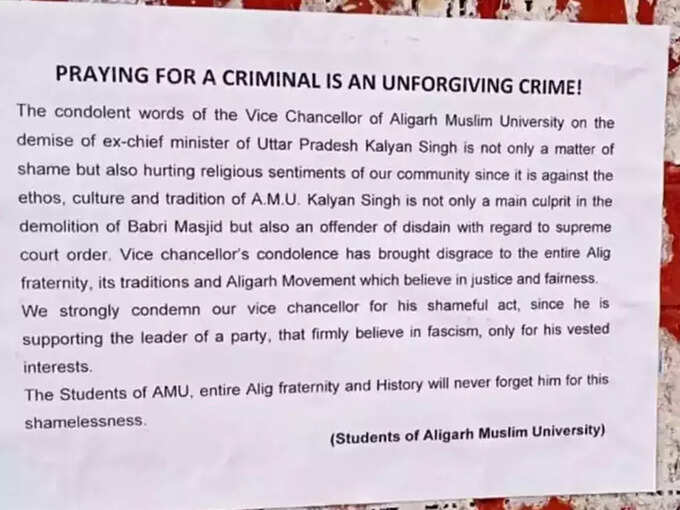 PRAYING FOR A CRIMINAL IS AN UNFORGIVING CRIME!

The condolent words of the Vice Chancellor of Aligarh Muslim University on the demise of ex-chief minister of Uttar Pradesh Kalyan Singh is not only a matter of shame but also hurting religious sentiments of our community since it is against the ethos, culture and tradition of A.M.U. Kalyan Singh is not only a main culprit in the demolition of Babri Masjid but also an offender of disdain with regard to supreme court order. Vice chancellor's condolence has brought disgrace to the entire Alig fraternity, its traditions and Aligarh Movement which believe in justice and fairness.

We strongly condemn our vice chancellor for his shameful act, since he is supporting the leader of a party, that firmly believe in fascism, only for his vested interests.

The Students of AMU, entire Alig fraternity and History will never forget him for this shamelessness.

(Students of Aligarh Muslim University)